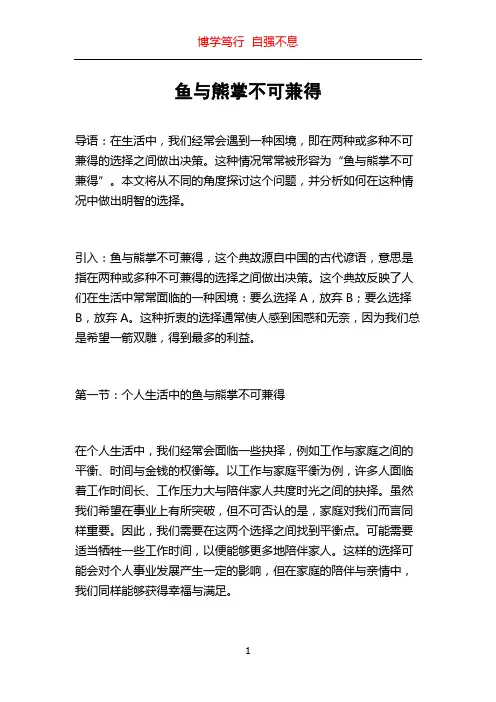 博学笃行 自强不息

鱼与熊掌不可兼得

导语：在生活中，我们经常会遇到一种困境，即在两种或多种不可兼得的选择之间做出决策。这种情况常常被形容为“鱼与熊掌不可兼得”。本文将从不同的角度探讨这个问题，并分析如何在这种情况中做出明智的选择。

引入：鱼与熊掌不可兼得，这个典故源自中国的古代谚语，意思是指在两种或多种不可兼得的选择之间做出决策。这个典故反映了人们在生活中常常面临的一种困境：要么选择 A，放弃 B；要么选择 B，放弃 A。这种折衷的选择通常使人感到困惑和无奈，因为我们总是希望一箭双雕，得到最多的利益。

第一节：个人生活中的鱼与熊掌不可兼得

在个人生活中，我们经常会面临一些抉择，例如工作与家庭之间的平衡、时间与金钱的权衡等。以工作与家庭平衡为例，许多人面临着工作时间长、工作压力大与陪伴家人共度时光之间的抉择。虽然我们希望在事业上有所突破，但不可否认的是，家庭对我们而言同样重要。因此，我们需要在这两个选择之间找到平衡点。可能需要适当牺牲一些工作时间，以便能够更多地陪伴家人。这样的选择可能会对个人事业发展产生一定的影响，但在家庭的陪伴与亲情中，我们同样能够获得幸福与满足。

1